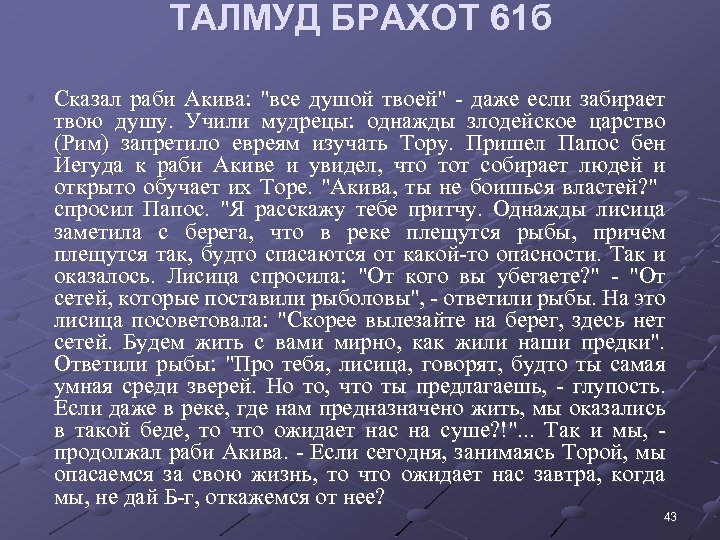 ТАЛМУД БРАХОТ 61б

Сказал раби Акива: "все душой твоей" - даже если забирает твою душу. Учили мудрецы: однажды злодейское царство (Рим) запретило евреям изучать Тору. Пришел Папос бен Иегуда к раби Акиве и увидел, что тот собирает людей и открыто обучает их Торе. "Акива, ты не боишься властей?" спросил Папос. "Я расскажу тебе притчу. Однажды лисица заметила с берега, что в реке плещутся рыбы, причем плещутся так, будто спасаются от какой-то опасности. Так и оказалось. Лисица спросила: "От кого вы убегаете?" - "От сетей, которые поставили рыболовы", - ответили рыбы. На это лисица посоветовала: "Скорее вылезайте на берег, здесь нет сетей. Будем жить с вами мирно, как жили наши предки". Ответили рыбы: "Про тебя, лисица, говорят, будто ты самая умная среди зверей. Но то, что ты предлагаешь, - глупость. Если даже в реке, где нам предназначено жить, мы оказались в такой беде, то что ожидает нас на суше?!"... Так и мы, - продолжал раби Акива. - Если сегодня, занимаясь Торой, мы опасаемся за свою жизнь, то что ожидает нас завтра, когда мы, не дай Б-г, откажемся от нее?

43